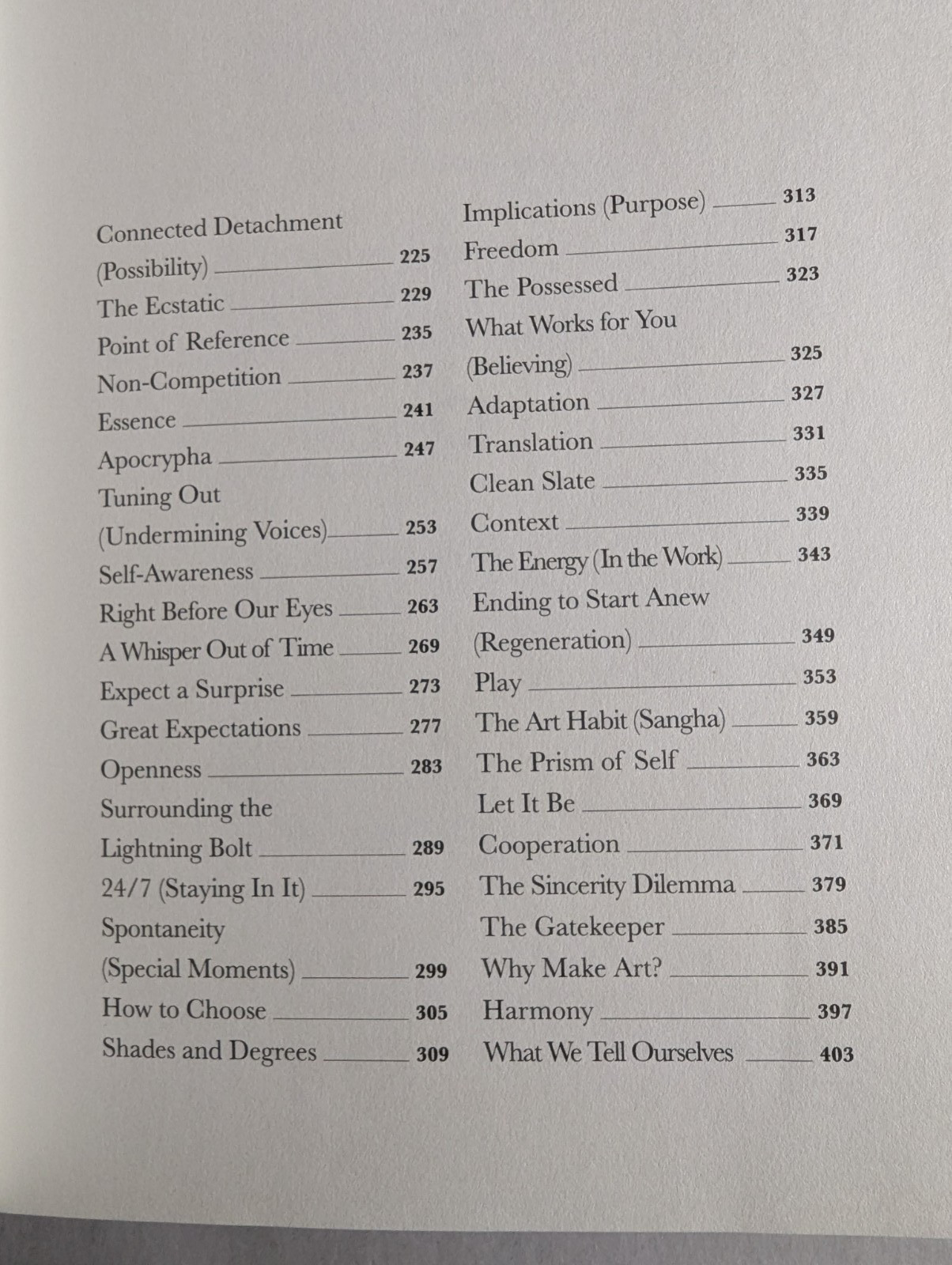 Connected Detachment (Possibility) 225
The Ecstatic 229
Point of Reference 235
Non-Competition 237
Essence 241
Apocrypha 247
Tuning Out (Undermining Voices) 253
Self-Awareness 257
Right Before Our Eyes 263
A Whisper Out of Time 269
Expect a Surprise 273
Great Expectations 277
Openness 283
Surrounding the Lightning Bolt 289
24/7 (Staying In It) 295
Spontaneity (Special Moments) 299
How to Choose 305
Shades and Degrees 309

Implications (Purpose) 313
Freedom 317
The Possessed 323
What Works for You (Believing) 325
Adaptation 327
Translation 331
Clean Slate 335
Context 339
The Energy (In the Work) 343
Ending to Start Anew (Regeneration) 349
Play 353
The Art Habit (Sangha) 359
The Prism of Self 363
Let It Be 369
Cooperation 371
The Sincerity Dilemma 379
The Gatekeeper 385
Why Make Art? 391
Harmony 397
What We Tell Ourselves 403